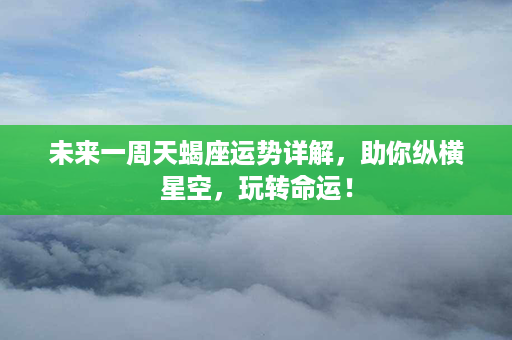 未来一周天蝎座运势详解，助你纵横星空，玩转命运！